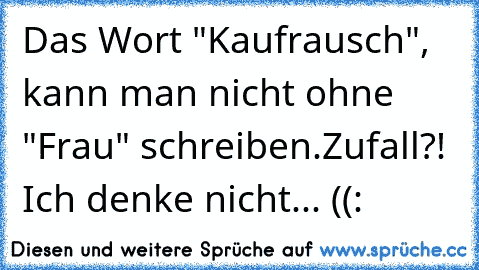 Das Wort "Kaufrausch", kann man nicht ohne "Frau" schreiben.Zufall?! Ich denke nicht... ((:

Diesen und weitere Sprüche auf www.sprüche.cc